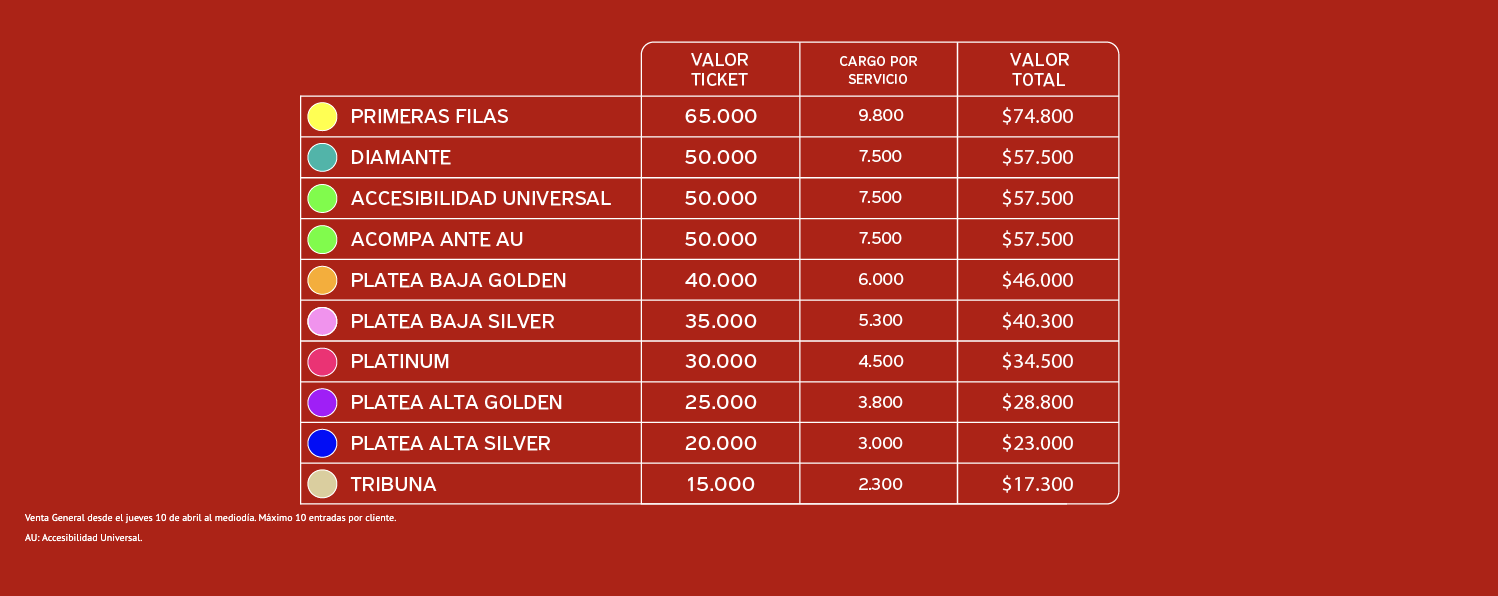 |  | VALOR TICKET | CARGO POR SERVICIO | VALOR TOTAL |
|---|---|---|---|
| PRIMERAS FILAS | 65.000 | 9.800 | $74.800 |
| DIAMANTE | 50.000 | 7.500 | $57.500 |
| ACCESIBILIDAD UNIVERSAL | 50.000 | 7.500 | $57.500 |
| ACOMPA ANTE AU | 50.000 | 7.500 | $57.500 |
| PLATEA BAJA GOLDEN | 40.000 | 6.000 | $46.000 |
| PLATEA BAJA SILVER | 35.000 | 5.300 | $40.300 |
| PLATINUM | 30.000 | 4.500 | $34.500 |
| PLATEA ALTA GOLDEN | 25.000 | 3.800 | $28.800 |
| PLATEA ALTA SILVER | 20.000 | 3.000 | $23.000 |
| TRIBUNA | 15.000 | 2.300 | $17.300 |

Venta General desde el jueves 10 de abril al mediodía. Máximo 10 entradas por cliente.

AU: Accesibilidad Universal.